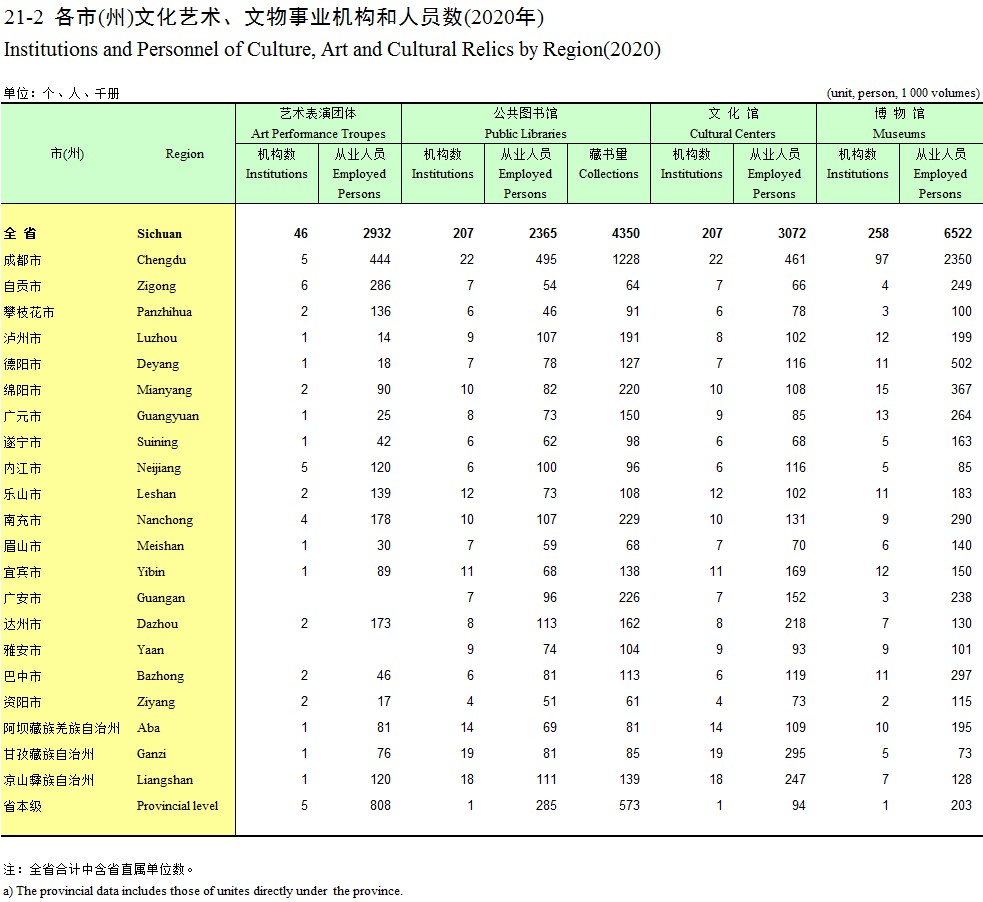 21-2 各市(州)文化艺术、文物事业机构和人员数(2020年)
Institutions and Personnel of Culture, Art and Cultural Relics by Region(2020)

单位：个、人、千册 (unit, person, 1 000 volumes)

| 市(州) | Region | 艺术表演团体 Art Performance Troupes 机构数 Institutions | 艺术表演团体 Art Performance Troupes 从业人员 Employed Persons | 公共图书馆 Public Libraries 机构数 Institutions | 公共图书馆 Public Libraries 从业人员 Employed Persons | 公共图书馆 Public Libraries 藏书量 Collections | 文化馆 Cultural Centers 机构数 Institutions | 文化馆 Cultural Centers 从业人员 Employed Persons | 博物馆 Museums 机构数 Institutions | 博物馆 Museums 从业人员 Employed Persons |
|---|---|---|---|---|---|---|---|---|---|---|
| 全省 | Sichuan | 46 | 2932 | 207 | 2365 | 4350 | 207 | 3072 | 258 | 6522 |
| 成都市 | Chengdu | 5 | 444 | 22 | 495 | 1228 | 22 | 461 | 97 | 2350 |
| 自贡市 | Zigong | 6 | 286 | 7 | 54 | 64 | 7 | 66 | 4 | 249 |
| 攀枝花市 | Panzhihua | 2 | 136 | 6 | 46 | 91 | 6 | 78 | 3 | 100 |
| 泸州市 | Luzhou | 1 | 14 | 9 | 107 | 191 | 8 | 102 | 12 | 199 |
| 德阳市 | Deyang | 1 | 18 | 7 | 78 | 127 | 7 | 116 | 11 | 502 |
| 绵阳市 | Mianyang | 2 | 90 | 10 | 82 | 220 | 10 | 108 | 15 | 367 |
| 广元市 | Guangyuan | 1 | 25 | 8 | 73 | 150 | 9 | 85 | 13 | 264 |
| 遂宁市 | Suining | 1 | 42 | 6 | 62 | 98 | 6 | 68 | 5 | 163 |
| 内江市 | Neijiang | 5 | 120 | 6 | 100 | 96 | 6 | 116 | 5 | 85 |
| 乐山市 | Leshan | 2 | 139 | 12 | 73 | 108 | 12 | 102 | 11 | 183 |
| 南充市 | Nanchong | 4 | 178 | 10 | 107 | 229 | 10 | 131 | 9 | 290 |
| 眉山市 | Meishan | 1 | 30 | 7 | 59 | 68 | 7 | 70 | 6 | 140 |
| 宜宾市 | Yibin | 1 | 89 | 11 | 68 | 138 | 11 | 169 | 12 | 150 |
| 广安市 | Guangan | | | 7 | 96 | 226 | 7 | 152 | 3 | 238 |
| 达州市 | Dazhou | 2 | 173 | 8 | 113 | 162 | 8 | 218 | 7 | 130 |
| 雅安市 | Yaan | | | 9 | 74 | 104 | 9 | 93 | 9 | 101 |
| 巴中市 | Bazhong | 2 | 46 | 6 | 81 | 113 | 6 | 119 | 11 | 297 |
| 资阳市 | Ziyang | 2 | 17 | 4 | 51 | 61 | 4 | 73 | 2 | 115 |
| 阿坝藏族羌族自治州 | Aba | 1 | 81 | 14 | 69 | 81 | 14 | 109 | 10 | 195 |
| 甘孜藏族自治州 | Ganzi | 1 | 76 | 19 | 81 | 85 | 19 | 295 | 5 | 73 |
| 凉山彝族自治州 | Liangshan | 1 | 120 | 18 | 111 | 139 | 18 | 247 | 7 | 128 |
| 省本级 | Provincial level | 5 | 808 | 1 | 285 | 573 | 1 | 94 | 1 | 203 |

注：全省合计中含省直属单位数。
a) The provincial data includes those of unites directly under the province.